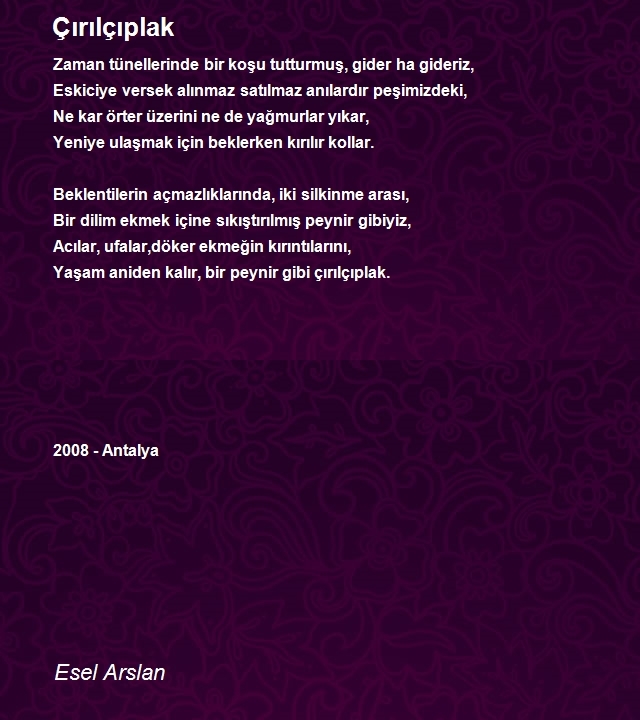 Çırılçıplak

Zaman tünellerinde bir koşu tutturmuş, gider ha gideriz,
Eskiciye versek alınmaz satılmaz anılardır peşimizdeki,
Ne kar örter üzerini ne de yağmurlar yıkar,
Yeniye ulaşmak için beklerken kırılır kollar.

Beklentilerin açmazlıklarında, iki silkinme arası,
Bir dilim ekmek içine sıkıştırılmış peynir gibiyiz,
Acılar, ufalar,döker ekmeğin kırıntılarını,
Yaşam aniden kalır, bir peynir gibi çırılçıplak.

2008 - Antalya

Esel Arslan